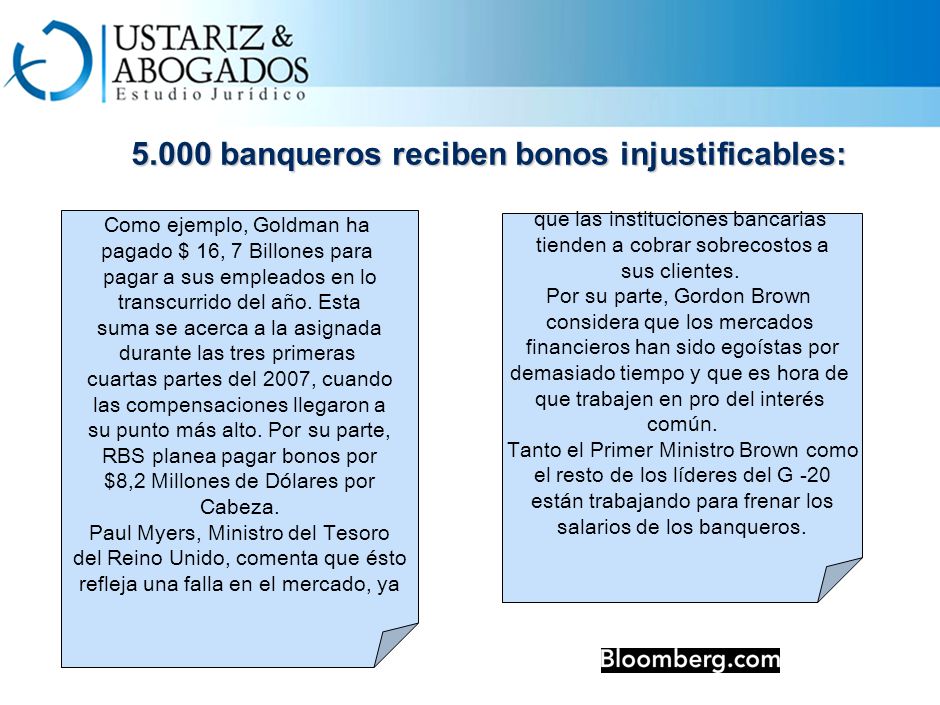 USTARIZ & ABOGADOS
Estudio Jurídico

5.000 banqueros reciben bonos injustificables:

Como ejemplo, Goldman ha pagado $ 16, 7 Billones para pagar a sus empleados en lo transcurrido del año. Esta suma se acerca a la asignada durante las tres primeras cuartas partes del 2007, cuando las compensaciones llegaron a su punto más alto. Por su parte, RBS planea pagar bonos por $8,2 Millones de Dólares por Cabeza.
Paul Myers, Ministro del Tesoro del Reino Unido, comenta que ésto refleja una falla en el mercado, ya

que las instituciones bancarias tienden a cobrar sobrecostos a sus clientes.
Por su parte, Gordon Brown considera que los mercados financieros han sido egoístas por demasiado tiempo y que es hora de que trabajen en pro del interés común.
Tanto el Primer Ministro Brown como el resto de los líderes del G -20 están trabajando para frenar los salarios de los banqueros.

Bloomberg.com